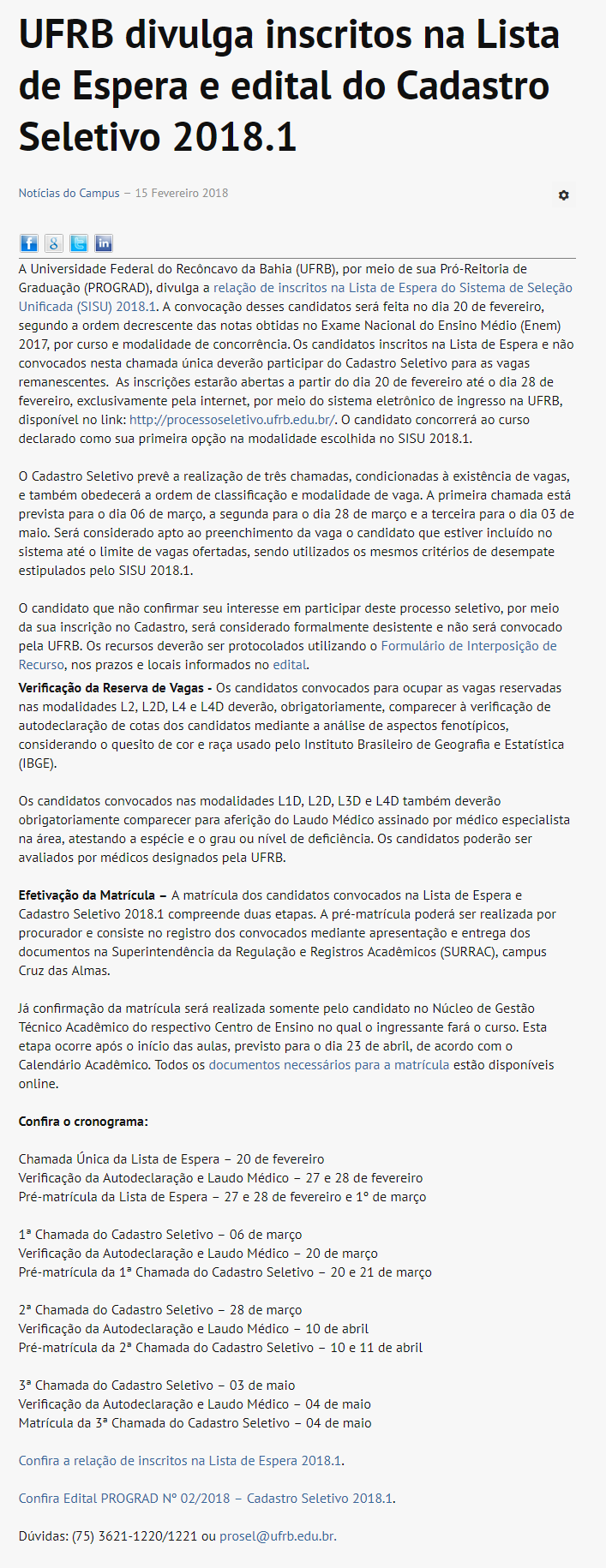 UFRB divulga inscritos na Lista de Espera e edital do Cadastro Seletivo 2018.1

Notícias do Campus – 15 Fevereiro 2018

A Universidade Federal do Recôncavo da Bahia (UFRB), por meio de sua Pró-Reitoria de Graduação (PROGRAD), divulga a relação de inscritos na Lista de Espera do Sistema de Seleção Unificada (SISU) 2018.1. A convocação desses candidatos será feita no dia 20 de fevereiro, segundo a ordem decrescente das notas obtidas no Exame Nacional do Ensino Médio (Enem) 2017, por curso e modalidade de concorrência. Os candidatos inscritos na Lista de Espera e não convocados nesta chamada única deverão participar do Cadastro Seletivo para as vagas remanescentes. As inscrições estarão abertas a partir do dia 20 de fevereiro até o dia 28 de fevereiro, exclusivamente pela internet, por meio do sistema eletrônico de ingresso na UFRB, disponível no link: http://processoseletivo.ufrb.edu.br/. O candidato concorrerá ao curso declarado como sua primeira opção na modalidade escolhida no SISU 2018.1.

O Cadastro Seletivo prevê a realização de três chamadas, condicionadas à existência de vagas, e também obedecerá a ordem de classificação e modalidade de vaga. A primeira chamada está prevista para o dia 06 de março, a segunda para o dia 28 de março e a terceira para o dia 03 de maio. Será considerado apto ao preenchimento da vaga o candidato que estiver incluído no sistema até o limite de vagas ofertadas, sendo utilizados os mesmos critérios de desempate estipulados pelo SISU 2018.1.

O candidato que não confirmar seu interesse em participar deste processo seletivo, por meio da sua inscrição no Cadastro, será considerado formalmente desistente e não será convocado pela UFRB. Os recursos deverão ser protocolados utilizando o Formulário de Interposição de Recurso, nos prazos e locais informados no edital.

Verificação da Reserva de Vagas - Os candidatos convocados para ocupar as vagas reservadas nas modalidades L2, L2D, L4 e L4D deverão, obrigatoriamente, comparecer à verificação de autodeclaração de cotas dos candidatos mediante a análise de aspectos fenotípicos, considerando o quesito de cor e raça usado pelo Instituto Brasileiro de Geografia e Estatística (IBGE).

Os candidatos convocados nas modalidades L1D, L2D, L3D e L4D também deverão obrigatoriamente comparecer para aferição do Laudo Médico assinado por médico especialista na área, atestando a espécie e o grau ou nível de deficiência. Os candidatos poderão ser avaliados por médicos designados pela UFRB.

Efetivação da Matrícula – A matrícula dos candidatos convocados na Lista de Espera e Cadastro Seletivo 2018.1 compreende duas etapas. A pré-matrícula poderá ser realizada por procurador e consiste no registro dos convocados mediante apresentação e entrega dos documentos na Superintendência da Regulação e Registros Acadêmicos (SURRAC), campus Cruz das Almas.

Já confirmação da matrícula será realizada somente pelo candidato no Núcleo de Gestão Técnico Acadêmico do respectivo Centro de Ensino no qual o ingressante fará o curso. Esta etapa ocorre após o início das aulas, previsto para o dia 23 de abril, de acordo com o Calendário Acadêmico. Todos os documentos necessários para a matrícula estão disponíveis online.

Confira o cronograma:

Chamada Única da Lista de Espera – 20 de fevereiro
Verificação da Autodeclaração e Laudo Médico – 27 e 28 de fevereiro
Pré-matrícula da Lista de Espera – 27 e 28 de fevereiro e 1º de março

1ª Chamada do Cadastro Seletivo – 06 de março
Verificação da Autodeclaração e Laudo Médico – 20 de março
Pré-matrícula da 1ª Chamada do Cadastro Seletivo – 20 e 21 de março

2ª Chamada do Cadastro Seletivo – 28 de março
Verificação da Autodeclaração e Laudo Médico – 10 de abril
Pré-matrícula da 2ª Chamada do Cadastro Seletivo – 10 e 11 de abril

3ª Chamada do Cadastro Seletivo – 03 de maio
Verificação da Autodeclaração e Laudo Médico – 04 de maio
Matrícula da 3ª Chamada do Cadastro Seletivo – 04 de maio

Confira a relação de inscritos na Lista de Espera 2018.1.

Confira Edital PROGRAD Nº 02/2018 – Cadastro Seletivo 2018.1.

Dúvidas: (75) 3621-1220/1221 ou prosel@ufrb.edu.br.